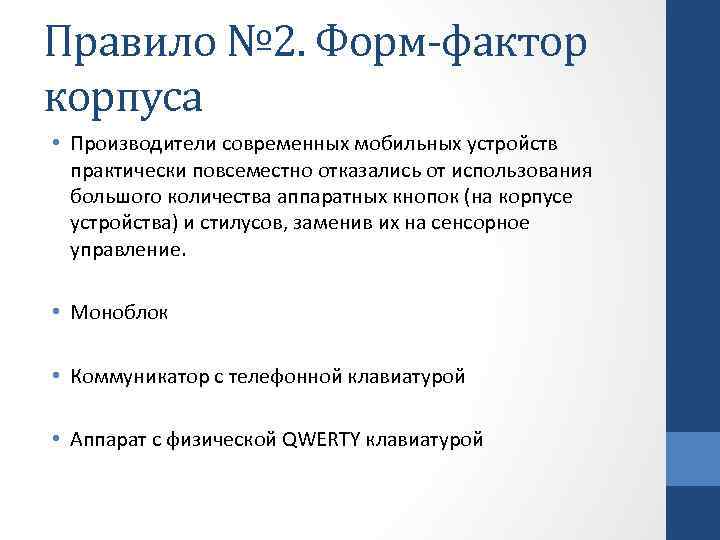 Правило №2. Форм-фактор корпуса

• Производители современных мобильных устройств практически повсеместно отказались от использования большого количества аппаратных кнопок (на корпусе устройства) и стилусов, заменив их на сенсорное управление.

• Моноблок

• Коммуникатор с телефонной клавиатурой

• Аппарат с физической QWERTY клавиатурой